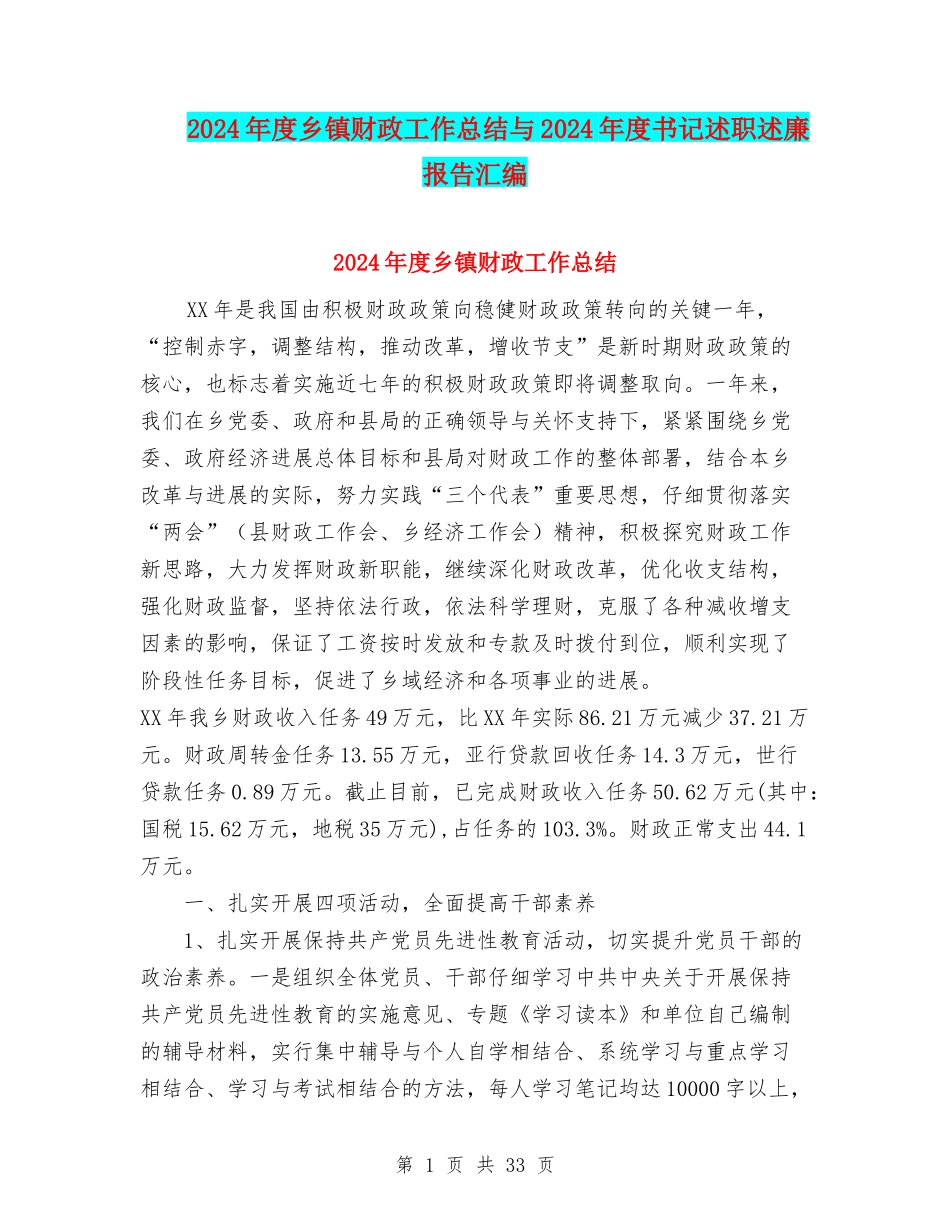 2024年度乡镇财政工作总结与2024年度书记述职述廉报告汇编

2024年度乡镇财政工作总结

XX年是我国由积极财政政策向稳健财政政策转向的关键一年，“控制赤字，调整结构，推动改革，增收节支”是新时期财政政策的核心，也标志着实施近七年的积极财政政策即将调整取向。一年来，我们在乡党委、政府和县局的正确领导与关怀支持下，紧紧围绕乡党委、政府经济进展总体目标和县局对财政工作的整体部署，结合本乡改革与进展的实际，努力实践“三个代表”重要思想，仔细贯彻落实“两会”（县财政工作会、乡经济工作会）精神，积极探究财政工作新思路，大力发挥财政新职能，继续深化财政改革，优化收支结构，强化财政监督，坚持依法行政，依法科学理财，克服了各种减收增支因素的影响，保证了工资按时发放和专款及时拨付到位，顺利实现了阶段性任务目标，促进了乡域经济和各项事业的进展。

XX年我乡财政收入任务49万元，比XX年实际86.21万元减少37.21万元。财政周转金任务13.55万元，亚行贷款回收任务14.3万元，世行贷款任务0.89万元。截止目前，已完成财政收入任务50.62万元(其中：国税15.62万元，地税35万元),占任务的103.3%。财政正常支出44.1万元。

一、扎实开展四项活动，全面提高干部素养

1、扎实开展保持共产党员先进性教育活动，切实提升党员干部的政治素养。一是组织全体党员、干部仔细学习中共中央关于开展保持共产党员先进性教育的实施意见、专题《学习读本》和单位自己编制的辅导材料，实行集中辅导与个人自学相结合、系统学习与重点学习相结合、学习与考试相结合的方法，每人学习笔记均达10000字以上，

第 1 页 共 33 页